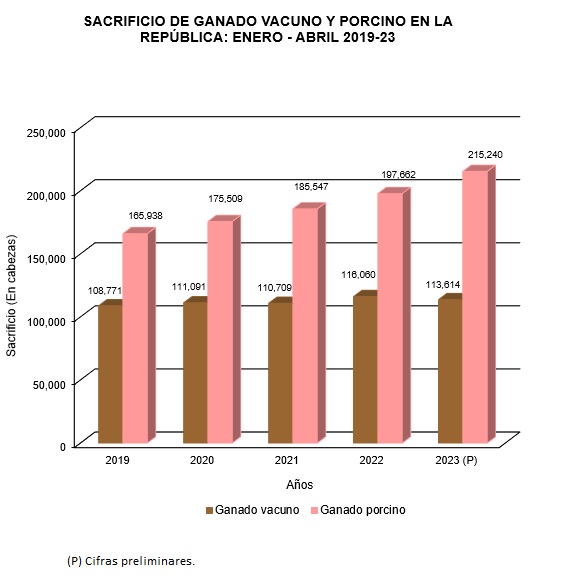 SACRIFICIO DE GANADO VACUNO Y PORCINO EN LA REPÚBLICA: ENERO - ABRIL 2019-23

Sacrificio (En cabezas)

250,000
200,000
150,000
100,000
50,000
0

108,771
165,938
111,091
175,509
110,709
185,547
116,060
197,662
113,614
215,240

2019
2020
2021
2022
2023 (P)

Años

Ganado vacuno
Ganado porcino

(P) Cifras preliminares.